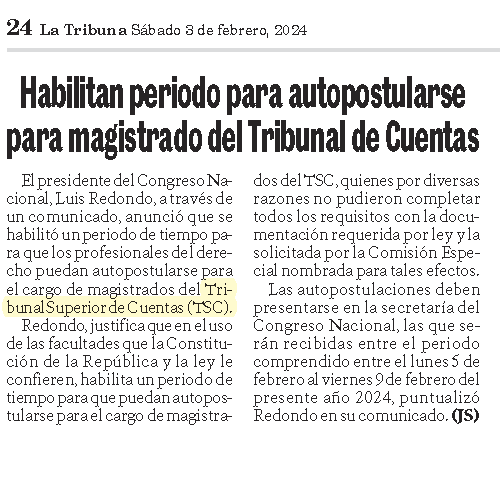 24 La Tribuna Sábado 3 de febrero, 2024

Habilitan periodo para autopostularse para magistrado del Tribunal de Cuentas

El presidente del Congreso Nacional, Luis Redondo, a través de un comunicado, anunció que se habilitó un periodo de tiempo para que los profesionales del derecho puedan autopostularse para el cargo de magistrados del Tribunal Superior de Cuentas (TSC).

Redondo, justifica que en el uso de las facultades que la Constitución de la República y la ley le confieren, habilita un periodo de tiempo para que puedan autopostularse para el cargo de magistrados del TSC, quienes por diversas razones no pudieron completar todos los requisitos con la documentación requerida por ley y la solicitada por la Comisión Especial nombrada para tales efectos.

Las autopostulaciones deben presentarse en la secretaría del Congreso Nacional, las que serán recibidas entre el periodo comprendido entre el lunes 5 de febrero al viernes 9 de febrero del presente año 2024, puntualizó Redondo en su comunicado. (JS)